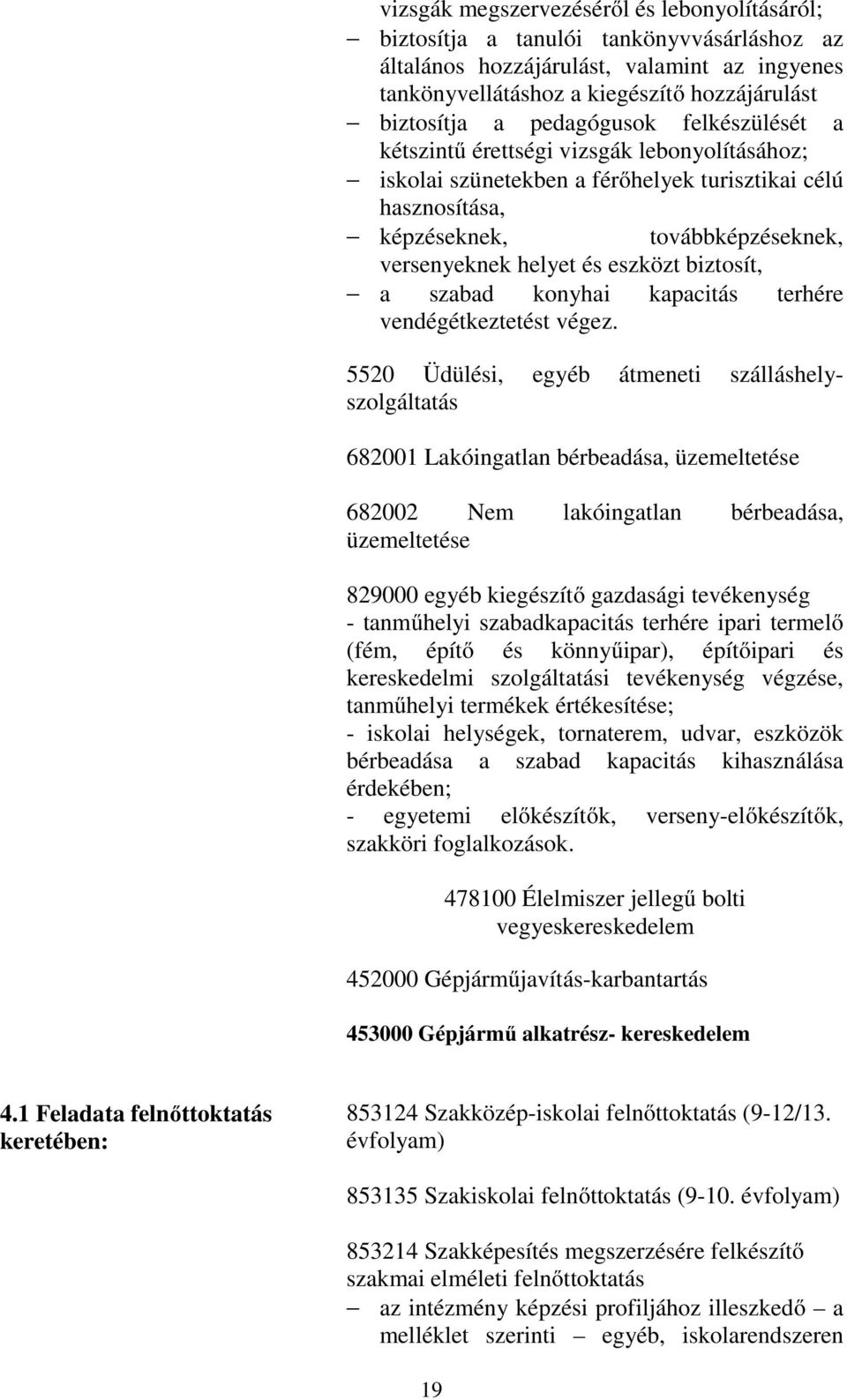 vizsgák megszervezéséről és lebonyolításáról;
– biztosítja a tanulói tankönyvvásárláshoz az általános hozzájárulást, valamint az ingyenes tankönyvellátáshoz a kiegészítő hozzájárulást
– biztosítja a pedagógusok felkészülését a kétszintű érettségi vizsgák lebonyolításához;
– iskolai szünetekben a férőhelyek turisztikai célú hasznosítása,
– képzéseknek, továbbképzéseknek, versenyeknek helyet és eszközt biztosít,
– a szabad konyhai kapacitás terhére vendégétkeztetést végez.

5520 Üdülési, egyéb átmeneti szálláshely-szolgáltatás

682001 Lakóingatlan bérbeadása, üzemeltetése

682002 Nem lakóingatlan bérbeadása, üzemeltetése

829000 egyéb kiegészítő gazdasági tevékenység
- tanműhelyi szabadkapacitás terhére ipari termelő (fém, építő és könnyűipar), építőipari és kereskedelmi szolgáltatási tevékenység végzése, tanműhelyi termékek értékesítése;
- iskolai helységek, tornaterem, udvar, eszközök bérbeadása a szabad kapacitás kihasználása érdekében;
- egyetemi előkészítők, verseny-előkészítők, szakköri foglalkozások.

478100 Élelmiszer jellegű bolti vegyeskereskedelem

452000 Gépjárműjavítás-karbantartás

453000 Gépjármű alkatrész- kereskedelem

4.1 Feladata felnőttoktatás keretében:

853124 Szakközép-iskolai felnőttoktatás (9-12/13. évfolyam)

853135 Szakiskolai felnőttoktatás (9-10. évfolyam)

853214 Szakképesítés megszerzésére felkészítő szakmai elméleti felnőttoktatás
– az intézmény képzési profiljához illeszkedő – a melléklet szerinti – egyéb, iskolarendszeren

19